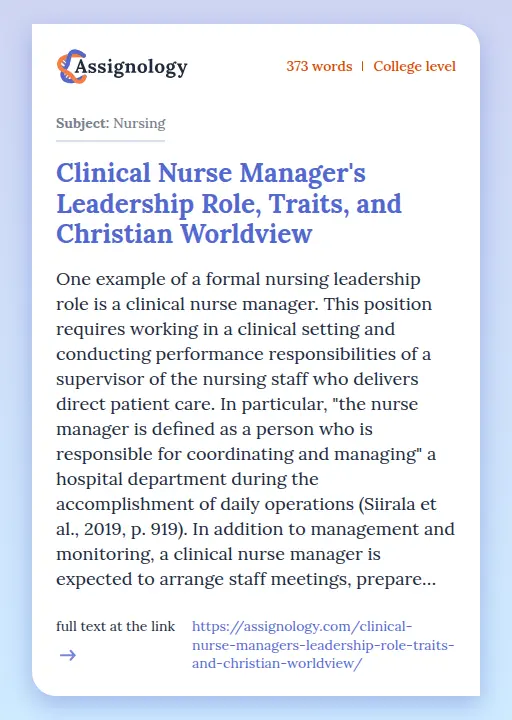 Assignology

373 words | College level

Subject: Nursing

Clinical Nurse Manager's Leadership Role, Traits, and Christian Worldview

One example of a formal nursing leadership role is a clinical nurse manager. This position requires working in a clinical setting and conducting performance responsibilities of a supervisor of the nursing staff who delivers direct patient care. In particular, "the nurse manager is defined as a person who is responsible for coordinating and managing" a hospital department during the accomplishment of daily operations (Siirala et al., 2019, p. 919). In addition to management and monitoring, a clinical nurse manager is expected to arrange staff meetings, prepare...

full text at the link →

https://assignology.com/clinical-nurse-managers-leadership-role-traits-and-christian-worldview/